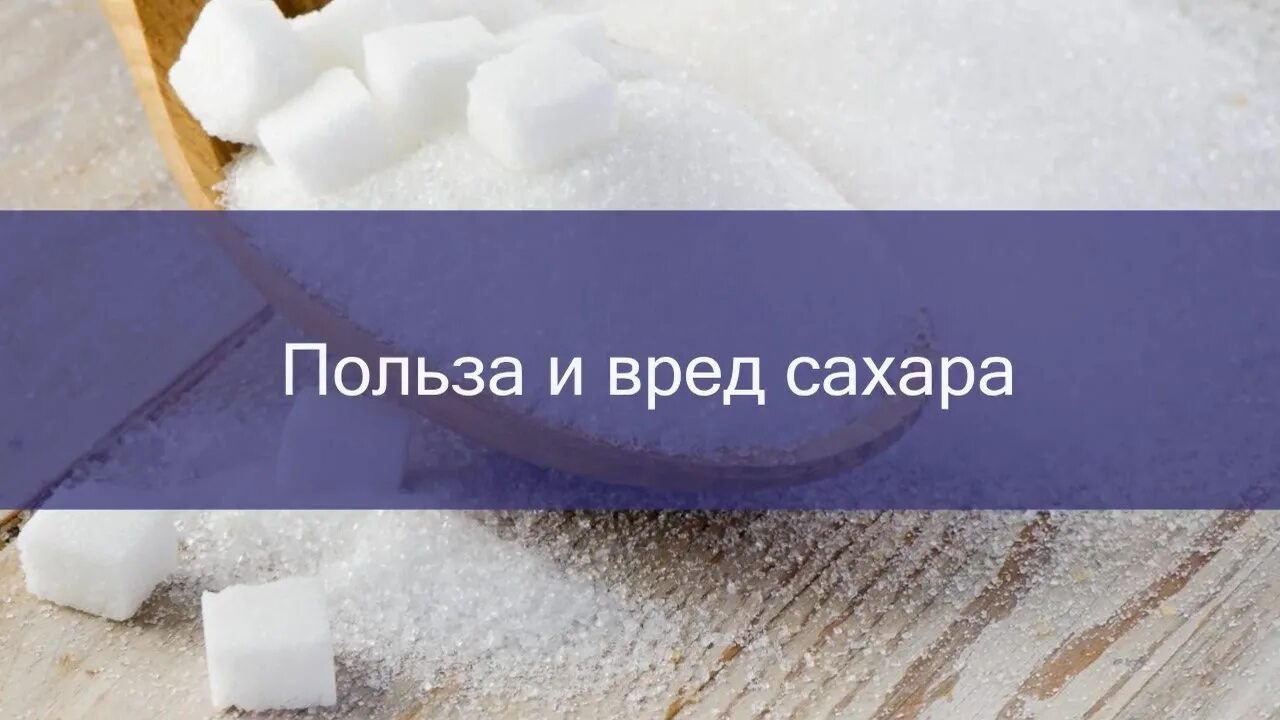 Польза и вред сахара